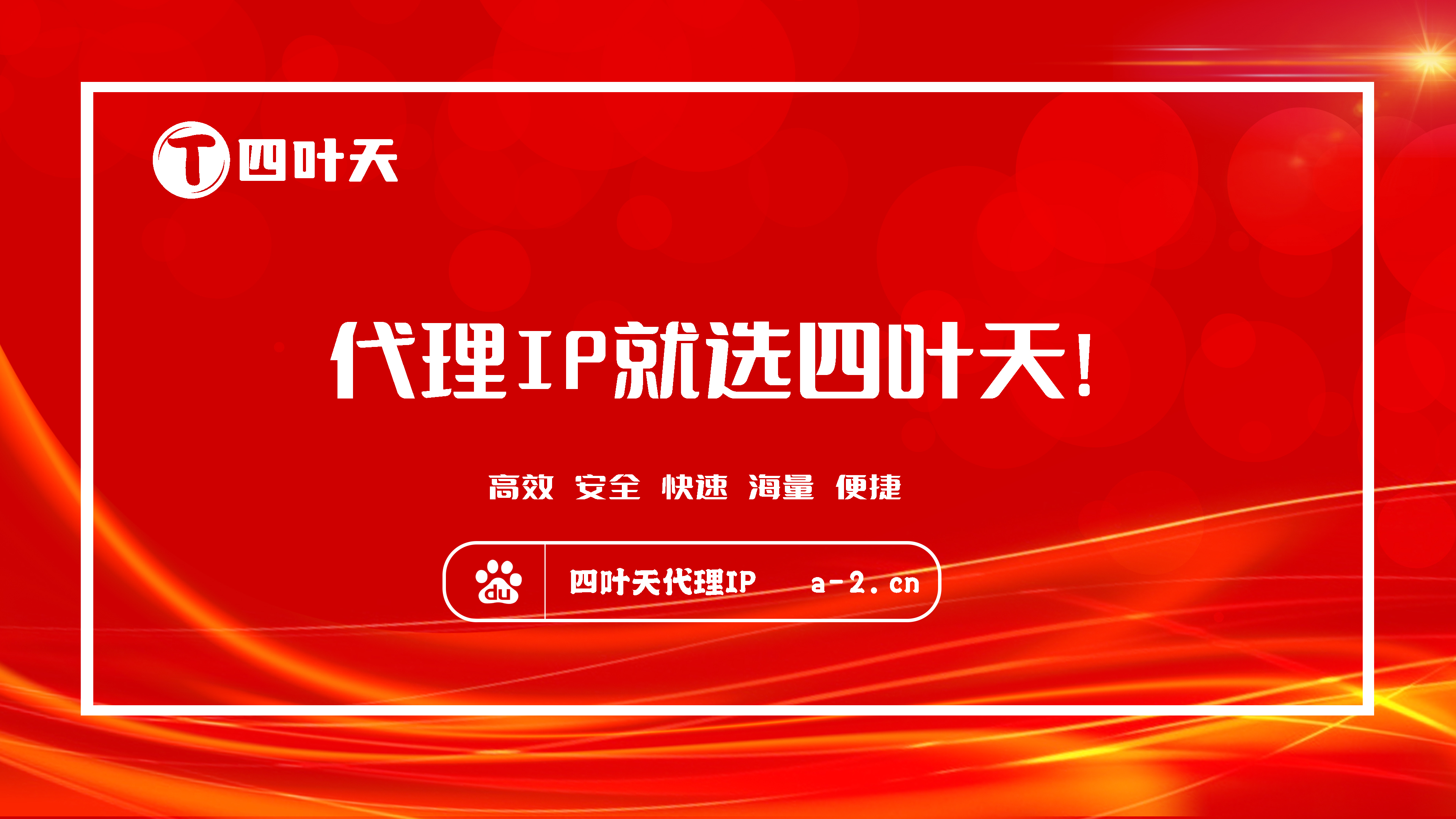 T 四叶天

代理IP就选四叶天!

高效 安全 快速 海量 便捷

du 四叶天代理IP a-2.cn